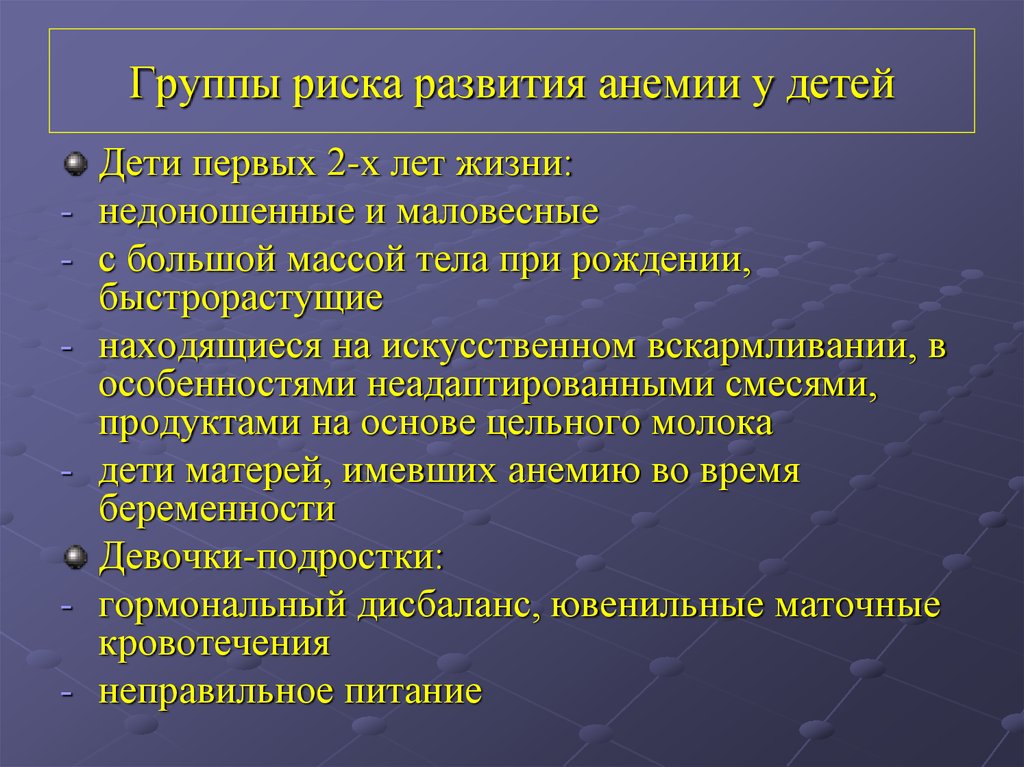 Группы риска развития анемии у детей

Дети первых 2-х лет жизни:
- недоношенные и маловесные
- с большой массой тела при рождении, быстрорастущие
- находящиеся на искусственном вскармливании, в особенностями неадаптированными смесями, продуктами на основе цельного молока
- дети матерей, имевших анемию во время беременности

Девочки-подростки:
- гормональный дисбаланс, ювенильные маточные кровотечения
- неправильное питание